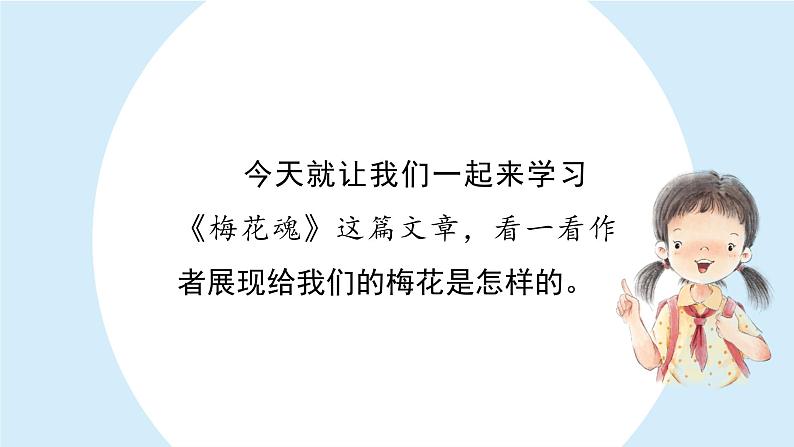 今天就让我们一起来学习《梅花魂》这篇文章，看一看作者展现给我们的梅花是怎样的。